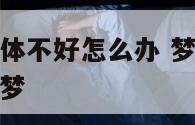 体不好怎么办 梦
梦